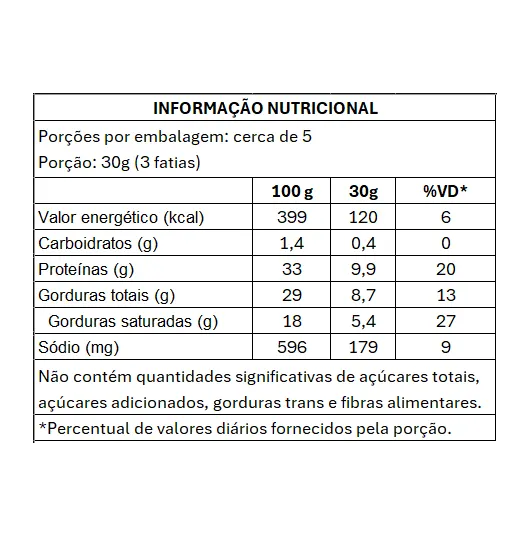 INFORMAÇÃO NUTRICIONAL

Porções por embalagem: cerca de 5
Porção: 30g (3 fatias)

| | 100 g | 30g | %VD* |
|---|---|---|---|
| Valor energético (kcal) | 399 | 120 | 6 |
| Carboidratos (g) | 1,4 | 0,4 | 0 |
| Proteínas (g) | 33 | 9,9 | 20 |
| Gorduras totais (g) | 29 | 8,7 | 13 |
| Gorduras saturadas (g) | 18 | 5,4 | 27 |
| Sódio (mg) | 596 | 179 | 9 |

Não contém quantidades significativas de açúcares totais, açúcares adicionados, gorduras trans e fibras alimentares.

*Percentual de valores diários fornecidos pela porção.